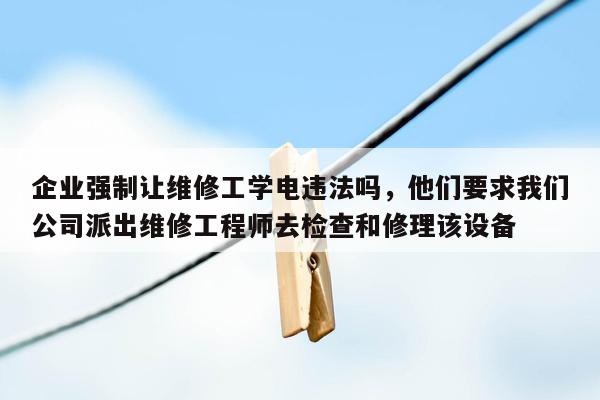 企业强制让维修工学电违法吗，他们要求我们公司派出维修工程师去检查和修理该设备